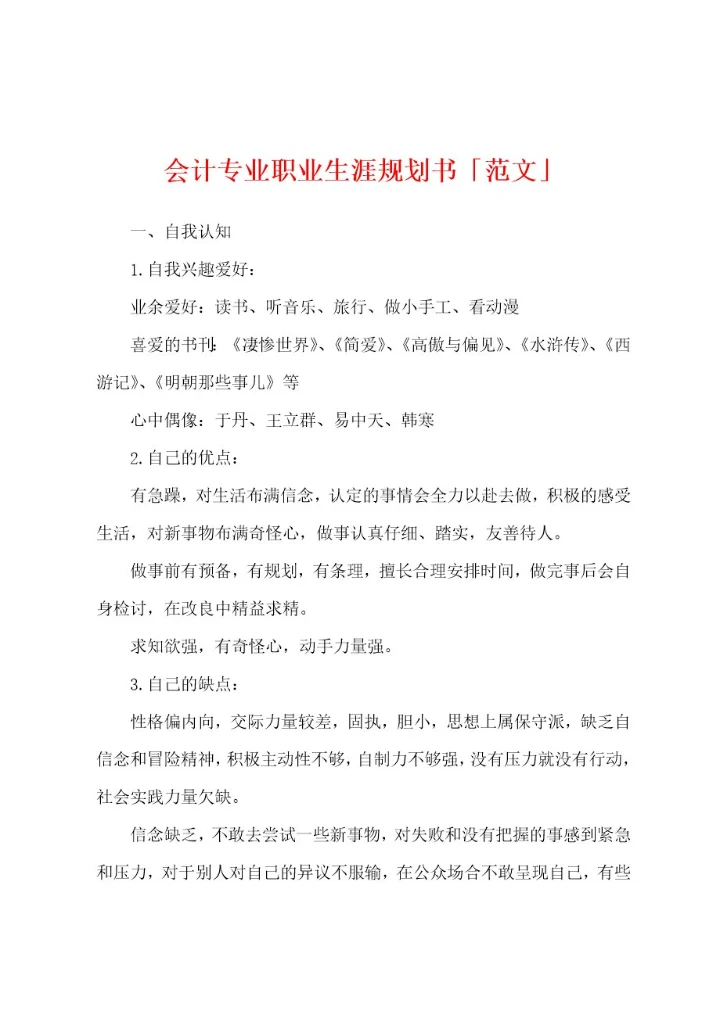 会计专业职业生涯规划书「范文」

一、自我认知

1.自我兴趣爱好：

业余爱好：读书、听音乐、旅行、做小手工、看动漫

喜爱的书刊：《凄惨世界》、《简爱》、《高傲与偏见》、《水浒传》、《西游记》、《明朝那些事儿》等

心中偶像：于丹、王立群、易中天、韩寒

2.自己的优点：

有急躁，对生活布满信念，认定的事情会全力以赴去做，积极的感受生活，对新事物布满奇怪心，做事认真仔细、踏实，友善待人。

做事前有预备，有规划，有条理，擅长合理安排时间，做完事后会自身检讨，在改良中精益求精。

求知欲强，有奇怪心，动手力量强。

3.自己的缺点：

性格偏内向，交际力量较差，固执，胆小，思想上属保守派，缺乏自信念和冒险精神，积极主动性不够，自制力不够强，没有压力就没有行动，社会实践力量欠缺。

信念缺乏，不敢去尝试一些新事物，对失败和没有把握的事感到紧急和压力，对于别人对自己的异议不服输，在公众场合不敢呈现自己，有些